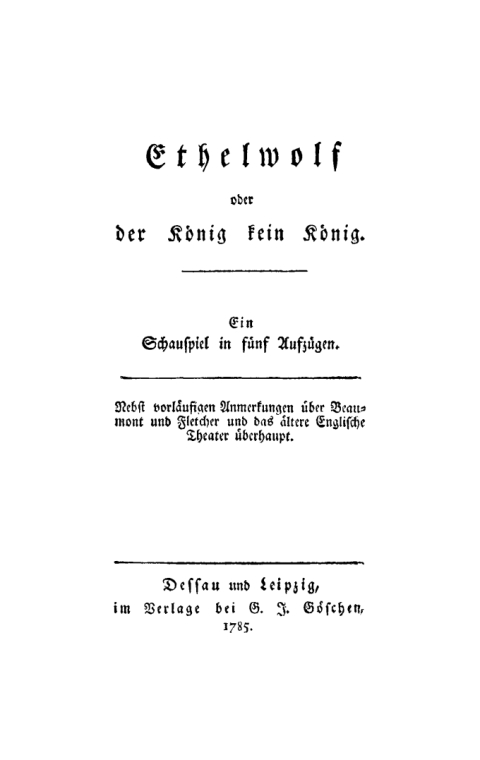 Ethelwolf

oder

der König kein König.

Ein
Schauspiel in fünf Aufzügen.

Nebst vorläufigen Anmerkungen über Beaumont und Fletcher und das ältere Englische Theater überhaupt.

Dessau und Leipzig,
im Verlage bei G. J. Göschen,
1785.